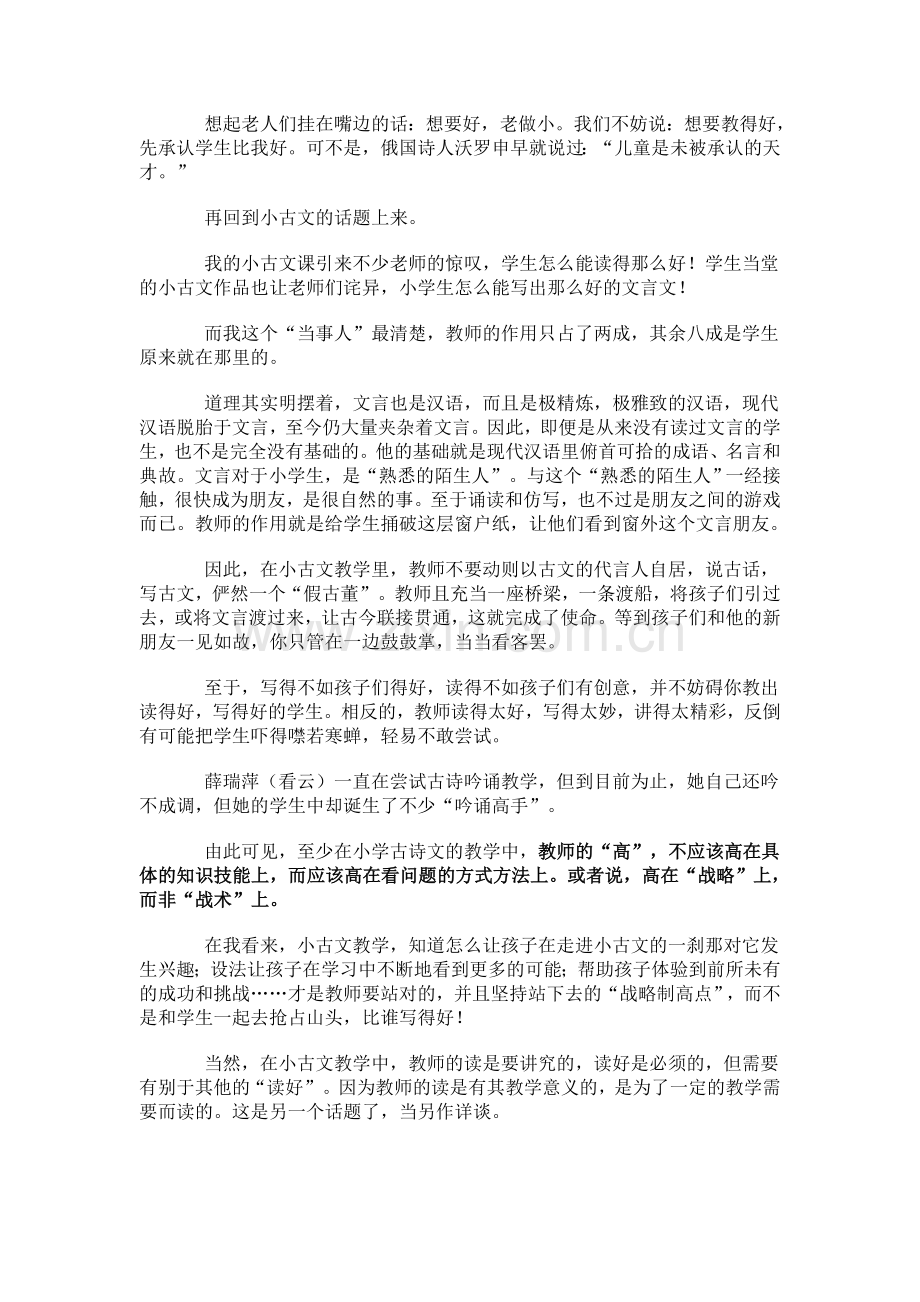 想起老人们挂在嘴边的话：想要好，老做小。我们不妨说：想要教得好，先承认学生比我好。可不是，俄国诗人沃罗申早就说过：“儿童是未被承认的天才。”

再回到小古文的话题上来。

我的小古文课引来不少老师的惊叹，学生怎么能读得那么好！学生当堂的小古文作品也让老师们诧异，小学生怎么能写出那么好的文言文！

而我这个“当事人”最清楚，教师的作用只占了两成，其余八成是学生原来就在那里的。

道理其实明摆着，文言也是汉语，而且是极精炼，极雅致的汉语，现代汉语脱胎于文言，至今仍大量夹杂着文言。因此，即便是从来没有读过文言的学生，也不是完全没有基础的。他的基础就是现代汉语里俯首可拾的成语、名言和典故。文言对于小学生，是“熟悉的陌生人”。与这个“熟悉的陌生人”一经接触，很快成为朋友，是很自然的事。至于诵读和仿写，也不过是朋友之间的游戏而已。教师的作用就是给学生捅破这层窗户纸，让他们看到窗外这个文言朋友。

因此，在小古文教学里，教师不要动则以古文的代言人自居，说古话，写古文，俨然一个“假古董”。教师且充当一座桥梁，一条渡船，将孩子们引过去，或将文言渡过来，让古今联接贯通，这就完成了使命。等到孩子们和他的新朋友一见如故，你只管在一边鼓鼓掌，当当看客罢。

至于，写得不如孩子们得好，读得不如孩子们有创意，并不妨碍你教出读得好，写得好的学生。相反的，教师读得太好，写得太妙，讲得太精彩，反倒有可能把学生吓得噤若寒蝉，轻易不敢尝试。

薛瑞萍（看云）一直在尝试古诗吟诵教学，但到目前为止，她自己还吟不成调，但她的学生中却诞生了不少“吟诵高手”。

由此可见，至少在小学古诗文的教学中，教师的“高”，不应该高在具体的知识技能上，而应该高在看问题的方式方法上。或者说，高在“战略”上，而非“战术”上。

在我看来，小古文教学，知道怎么让孩子在走进小古文的一刹那对它发生兴趣；设法让孩子在学习中不断地看到更多的可能；帮助孩子体验到前所未有的成功和挑战……才是教师要站对的，并且坚持站下去的“战略制高点”，而不是和学生一起去抢占山头，比谁写得好！

当然，在小古文教学中，教师的读是要讲究的，读好是必须的，但需要有别于其他的“读好”。因为教师的读是有其教学意义的，是为了一定的教学需要而读的。这是另一个话题了，当另作详谈。